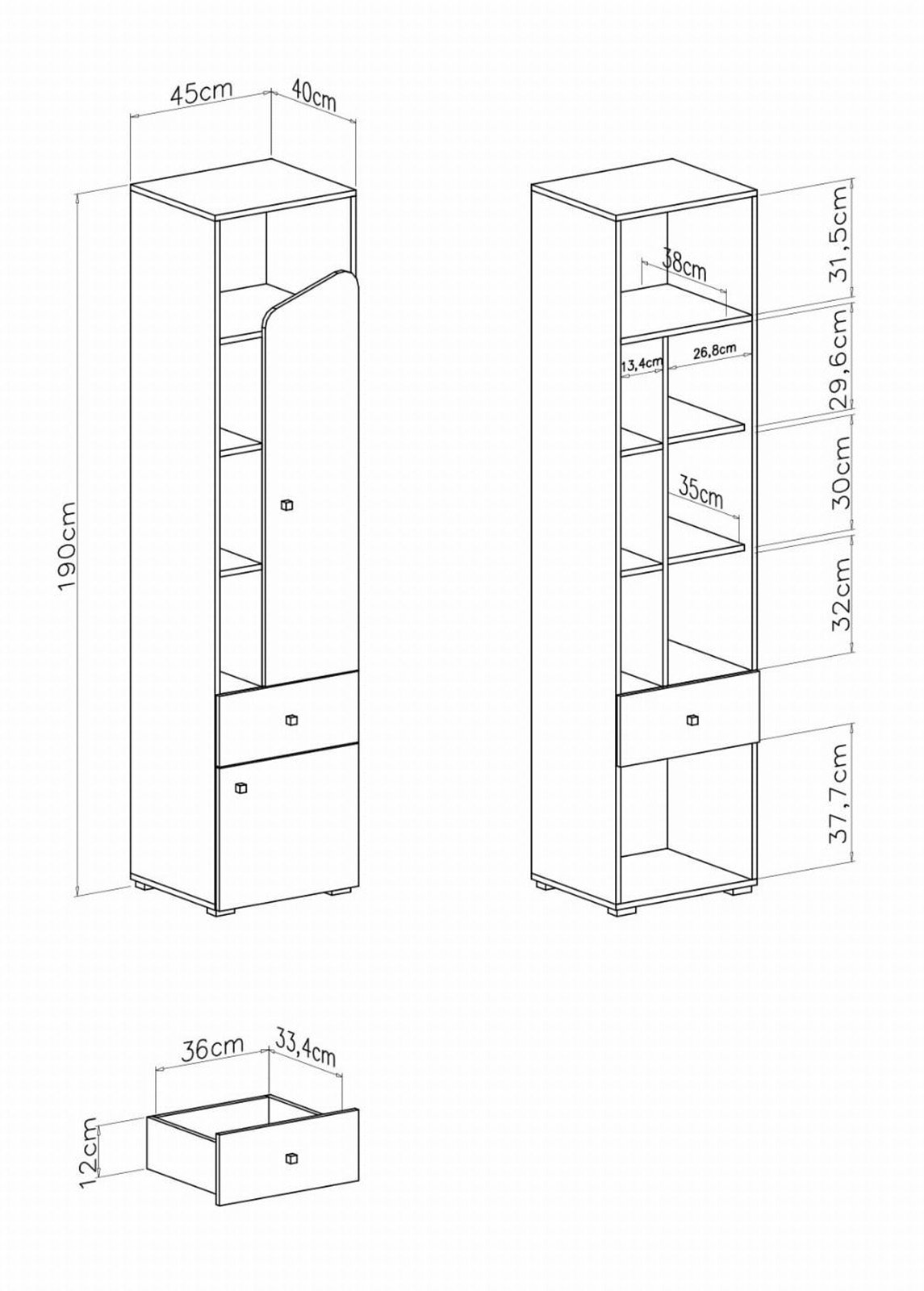 45cm
40cm
190cm
38cm
13,4cm
26,8cm
35cm
31,5cm
29,6cm
30cm
32cm
37,7cm
36cm
33,4cm
12cm